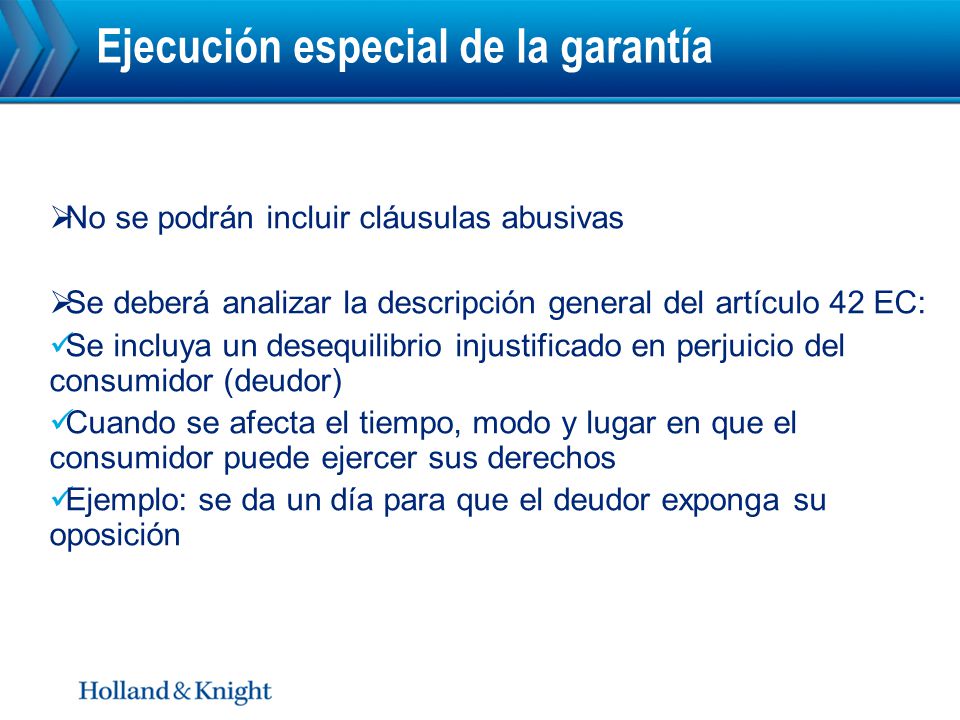 Ejecución especial de la garantía

➢No se podrán incluir cláusulas abusivas

➢Se deberá analizar la descripción general del artículo 42 EC:
✓Se incluya un desequilibrio injustificado en perjuicio del consumidor (deudor)
✓Cuando se afecta el tiempo, modo y lugar en que el consumidor puede ejercer sus derechos
✓Ejemplo: se da un día para que el deudor exponga su oposición

Holland & Knight